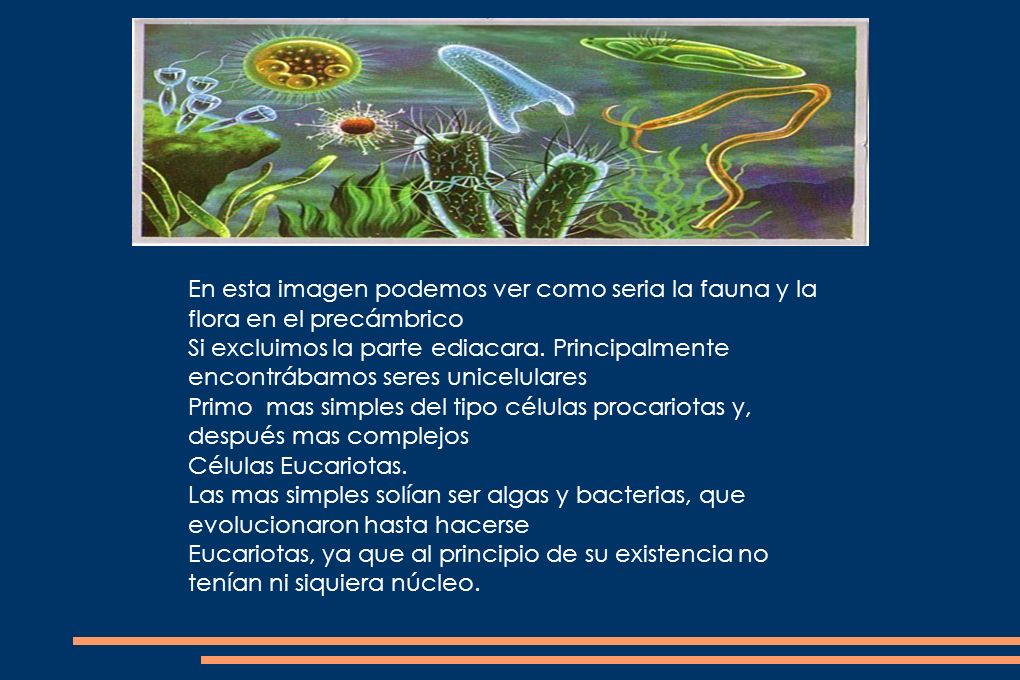 En esta imagen podemos ver como seria la fauna y la flora en el precámbrico
Si excluimos la parte ediacara. Principalmente encontrábamos seres unicelulares
Primo mas simples del tipo células procariotas y, después mas complejos
Células Eucariotas.
Las mas simples solían ser algas y bacterias, que evolucionaron hasta hacerse
Eucariotas, ya que al principio de su existencia no tenían ni siquiera núcleo.